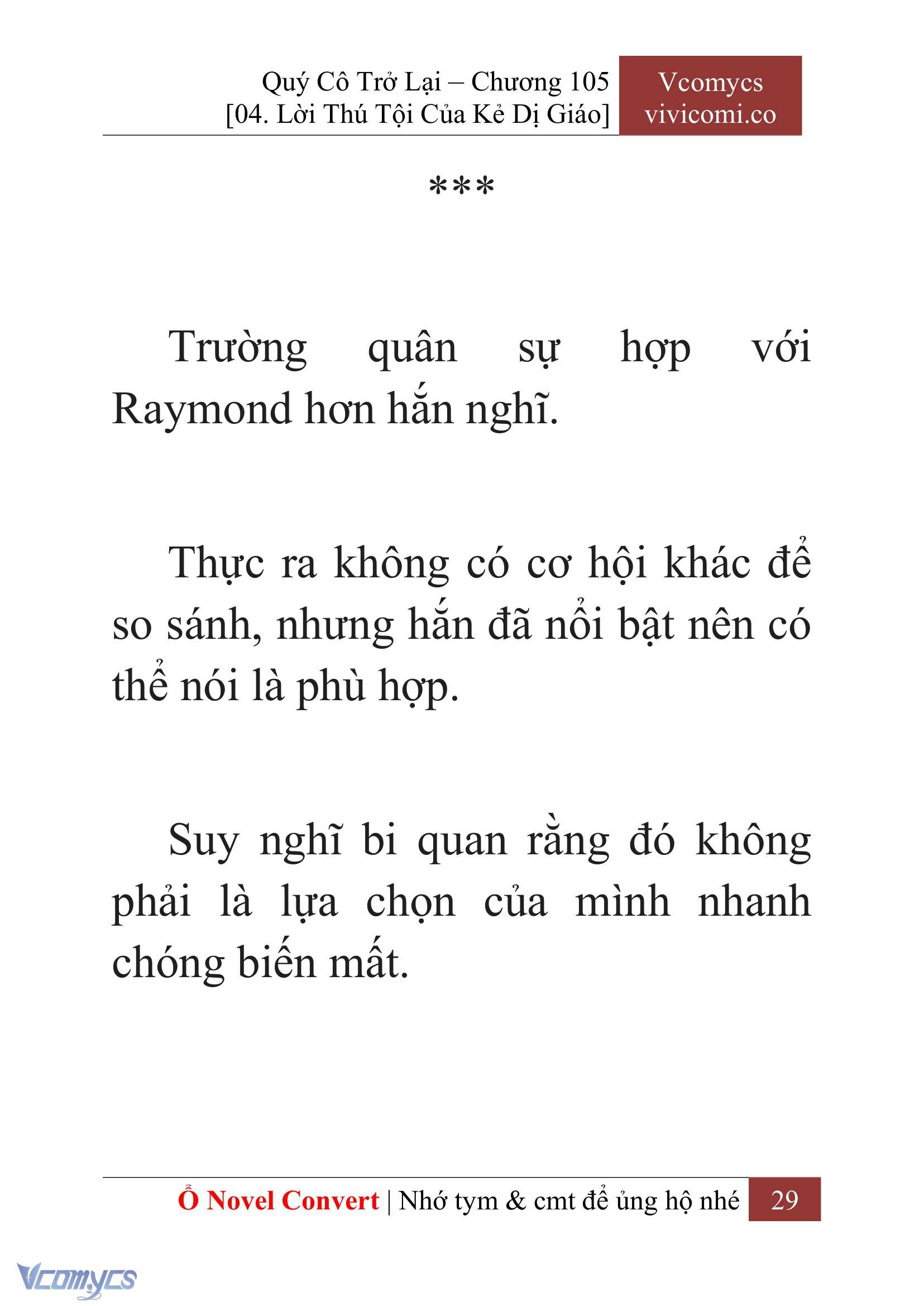 Quý Cô Trở Lại – Chương 105
[04. Lời Thú Tội Của Kẻ Dị Giáo]

Vcomycs
vivicomi.co

***

Trường quân sự hợp với Raymond hơn hắn nghĩ.

Thực ra không có cơ hội khác để so sánh, nhưng hắn đã nổi bật nên có thể nói là phù hợp.

Suy nghĩ bi quan rằng đó không phải là lựa chọn của mình nhanh chóng biến mất.

Ổ Novel Convert | Nhớ tym & cmt để ủng hộ nhé 29

Vcomycs